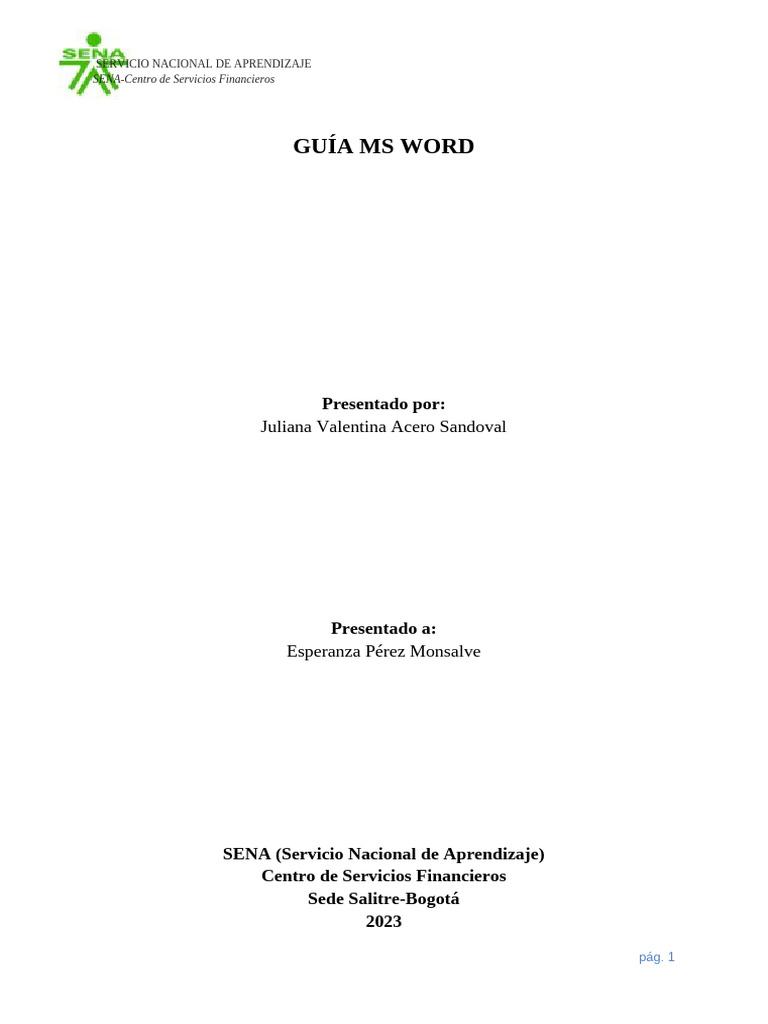 SENA

SERVICIO NACIONAL DE APRENDIZAJE
SENA-Centro de Servicios Financieros

GUÍA MS WORD

Presentado por:
Juliana Valentina Acero Sandoval

Presentado a:
Esperanza Pérez Monsalve

SENA (Servicio Nacional de Aprendizaje)
Centro de Servicios Financieros
Sede Salitre-Bogotá
2023

pág. 1